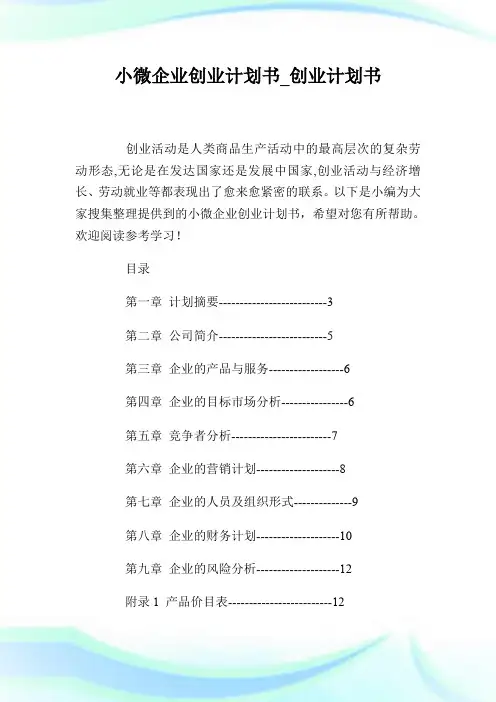 小微企业创业计划书_创业计划书

创业活动是人类商品生产活动中的最高层次的复杂劳动形态,无论是在发达国家还是发展中国家,创业活动与经济增长、劳动就业等都表现出了愈来愈紧密的联系。以下是小编为大家搜集整理提供到的小微企业创业计划书，希望对您有所帮助。欢迎阅读参考学习！

目录

第一章 计划摘要--------------------------3

第二章 公司简介--------------------------5

第三章 企业的产品与服务------------------6

第四章 企业的目标市场分析----------------6

第五章 竞争者分析------------------------7

第六章 企业的营销计划--------------------8

第七章 企业的人员及组织形式--------------9

第八章 企业的财务计划--------------------10

第九章 企业的风险分析--------------------12

附录 1 产品价目表-------------------------12